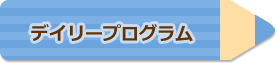 デイリープログラム